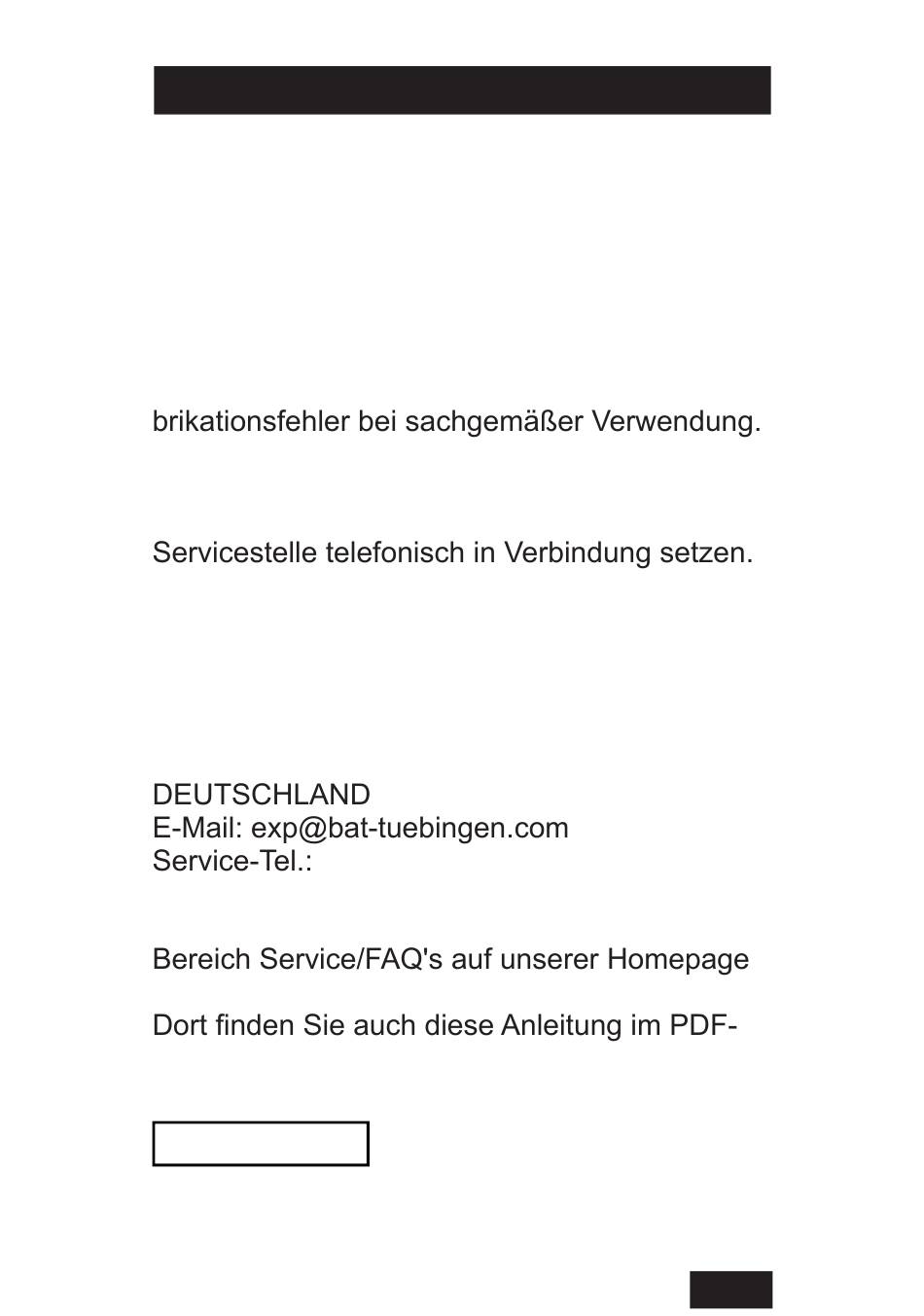 brikationsfehler bei sachgemäßer Verwendung.

Servicestelle telefonisch in Verbindung setzen.

DEUTSCHLAND
E-Mail: exp@bat-tuebingen.com
Service-Tel.:

Bereich Service/FAQ's auf unserer Homepage

Dort finden Sie auch diese Anleitung im PDF-